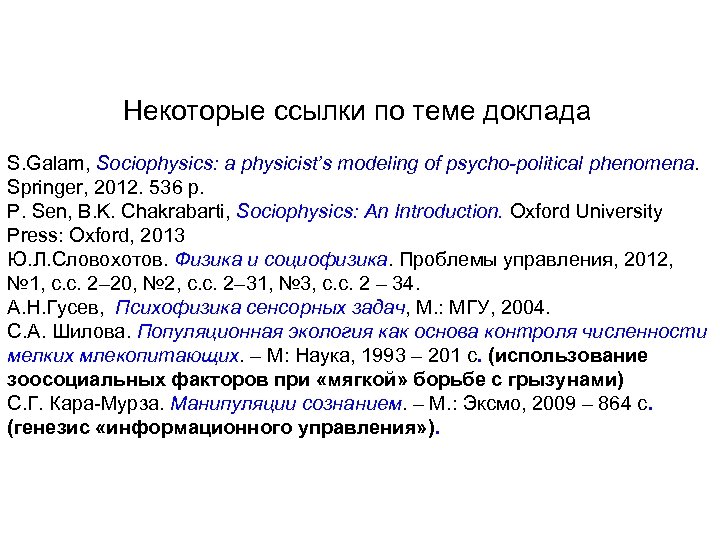 Некоторые ссылки по теме доклада

S.Galam, Sociophysics: a physicist's modeling of psycho-political phenomena. Springer, 2012. 536 p.
P. Sen, B.K. Chakrabarti, Sociophysics: An Introduction. Oxford University Press: Oxford, 2013
Ю.Л.Словохотов. Физика и социофизика. Проблемы управления, 2012, №1, с.с. 2–20, №2, с.с. 2–31, №3, с.с. 2 – 34.
А.Н.Гусев, Психофизика сенсорных задач, М.: МГУ, 2004.
С.А. Шилова. Популяционная экология как основа контроля численности мелких млекопитающих. – М: Наука, 1993 – 201 с. (использование зоосоциальных факторов при «мягкой» борьбе с грызунами)
С.Г. Кара-Мурза. Манипуляции сознанием. – М.: Эксмо, 2009 – 864 с. (генезис «информационного управления»).